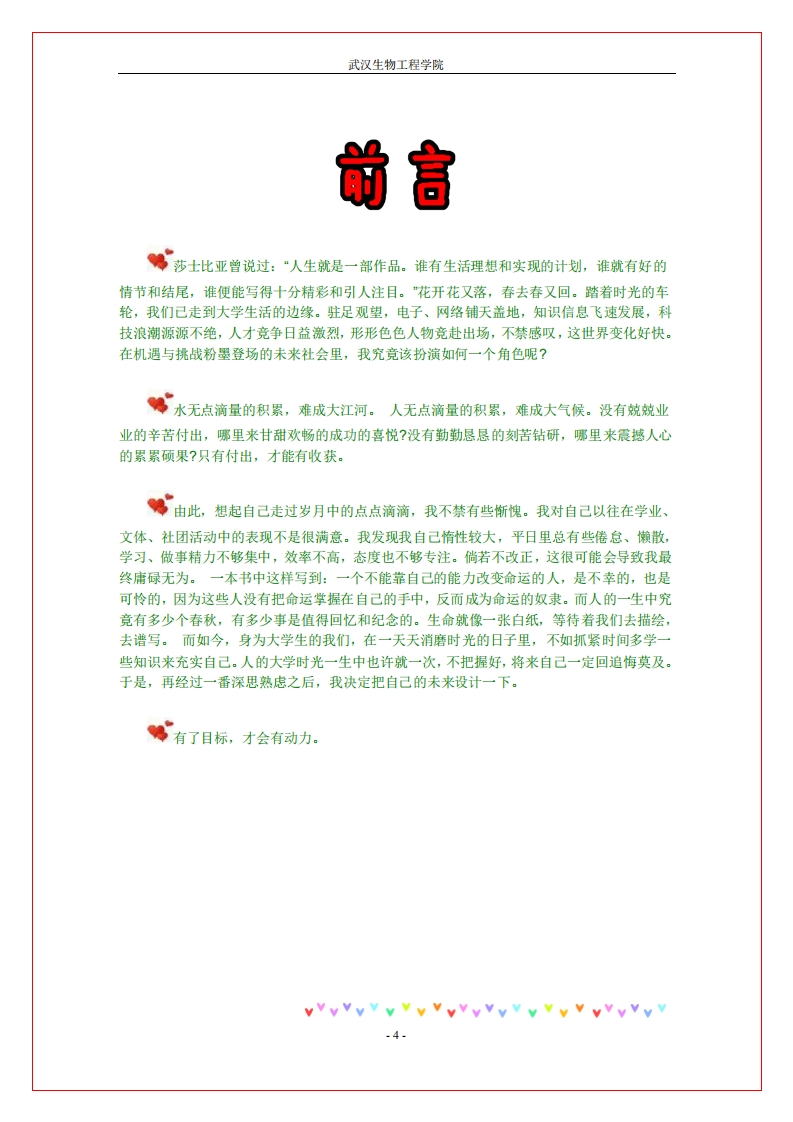 武汉生物工程学院

前言

莎士比亚曾说过：“人生就是一部作品。谁有生活理想和实现的计划，谁就有好的情节和结尾，谁便能写得十分精彩和引人注目。”花开花又落，春去春又回。踏着时光的车轮，我们已走到大学生活的边缘。驻足观望，电子、网络铺天盖地，知识信息飞速发展，科技浪潮源源不绝，人才竞争日益激烈，形形色色人物竞赴出场，不禁感叹，这世界变化好快。在机遇与挑战粉墨登场的未来社会里，我究竟该扮演如何一个角色呢?

水无点滴量的积累，难成大江河。 人无点滴量的积累，难成大气候。没有兢兢业业的辛苦付出，哪里来甘甜欢畅的成功的喜悦?没有勤勤恳恳的刻苦钻研，哪里来震撼人心的累累硕果?只有付出，才能有收获。

由此，想起自己走过岁月中的点点滴滴，我不禁有些惭愧。我对自己以往在学业、文体、社团活动中的表现不是很满意。我发现我自己惰性较大，平日里总有些倦怠、懒散，学习、做事精力不够集中，效率不高，态度也不够专注。倘若不改正，这很可能会导致我最终庸碌无为。 一本书中这样写到：一个不能靠自己的能力改变命运的人，是不幸的，也是可怜的，因为这些人没有把命运掌握在自己的手中，反而成为命运的奴隶。而人的一生中究竟有多少个春秋，有多少事是值得回忆和纪念的。生命就像一张白纸，等待着我们去描绘，去谱写。 而如今，身为大学生的我们，在一天天消磨时光的日子里，不如抓紧时间多学一些知识来充实自己。人的大学时光一生中也许就一次，不把握好，将来自己一定回追悔莫及。于是，再经过一番深思熟虑之后，我决定把自己的未来设计一下。

有了目标，才会有动力。

- 4 -